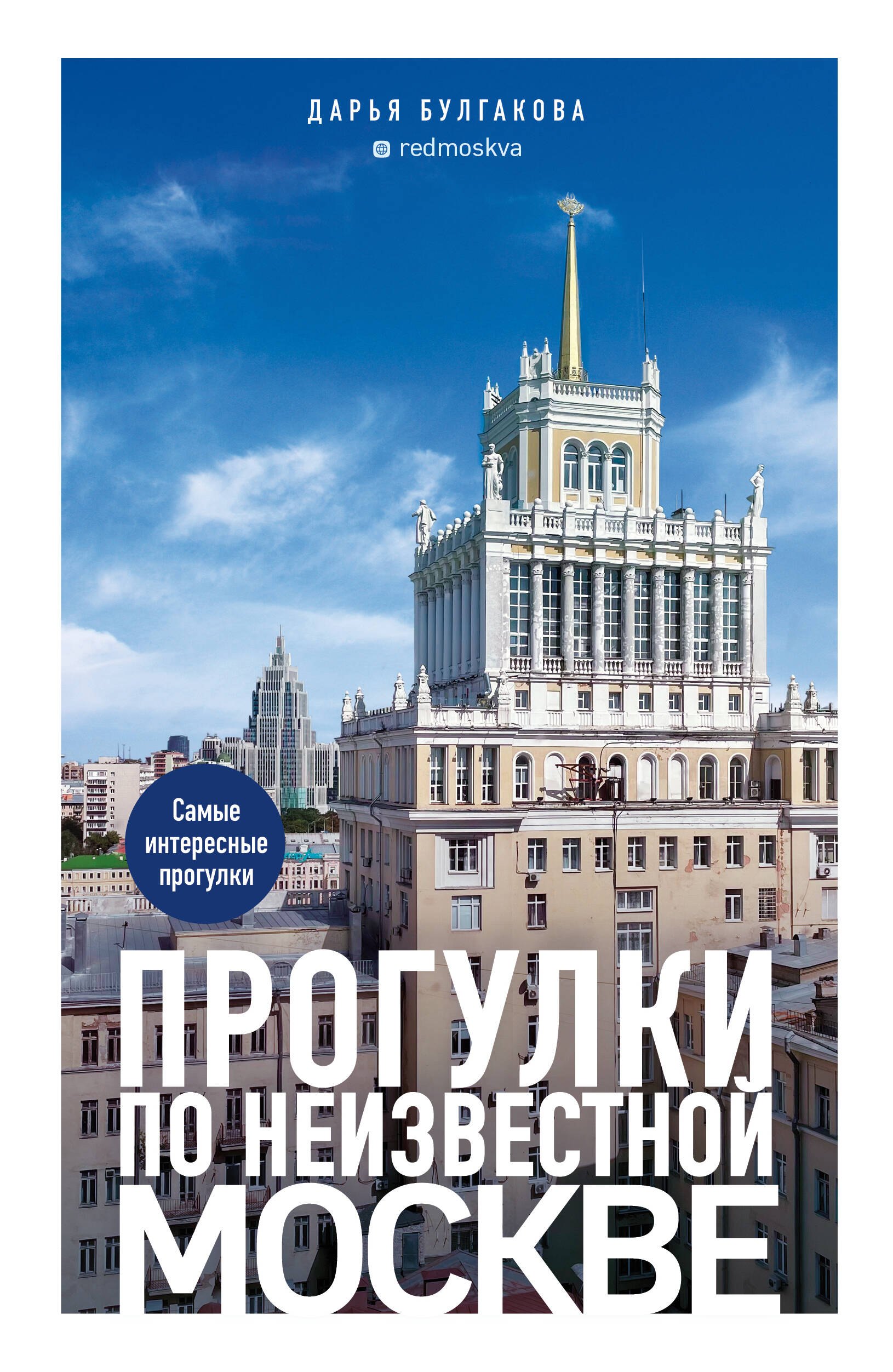 ДАРЬЯ БУЛГАКОВА
redmoskva

Самые интересные прогулки

ПРОГУЛКИ ПО НЕИЗВЕСТНОЙ МОСКВЕ